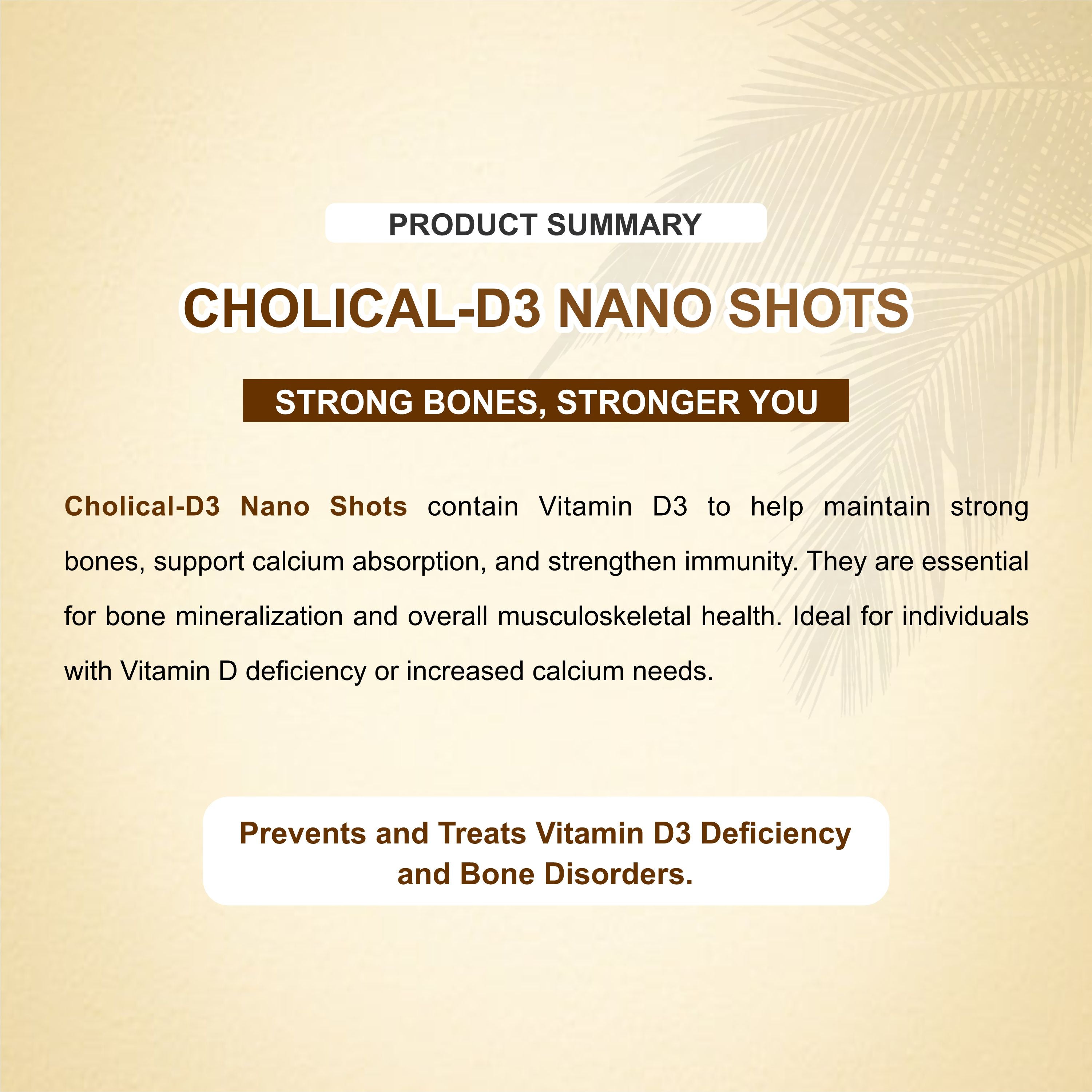 PRODUCT SUMMARY

CHOLICAL-D3 NANO SHOTS

STRONG BONES, STRONGER YOU

Cholical-D3 Nano Shots contain Vitamin D3 to help maintain strong bones, support calcium absorption, and strengthen immunity. They are essential for bone mineralization and overall musculoskeletal health. Ideal for individuals with Vitamin D deficiency or increased calcium needs.

Prevents and Treats Vitamin D3 Deficiency and Bone Disorders.